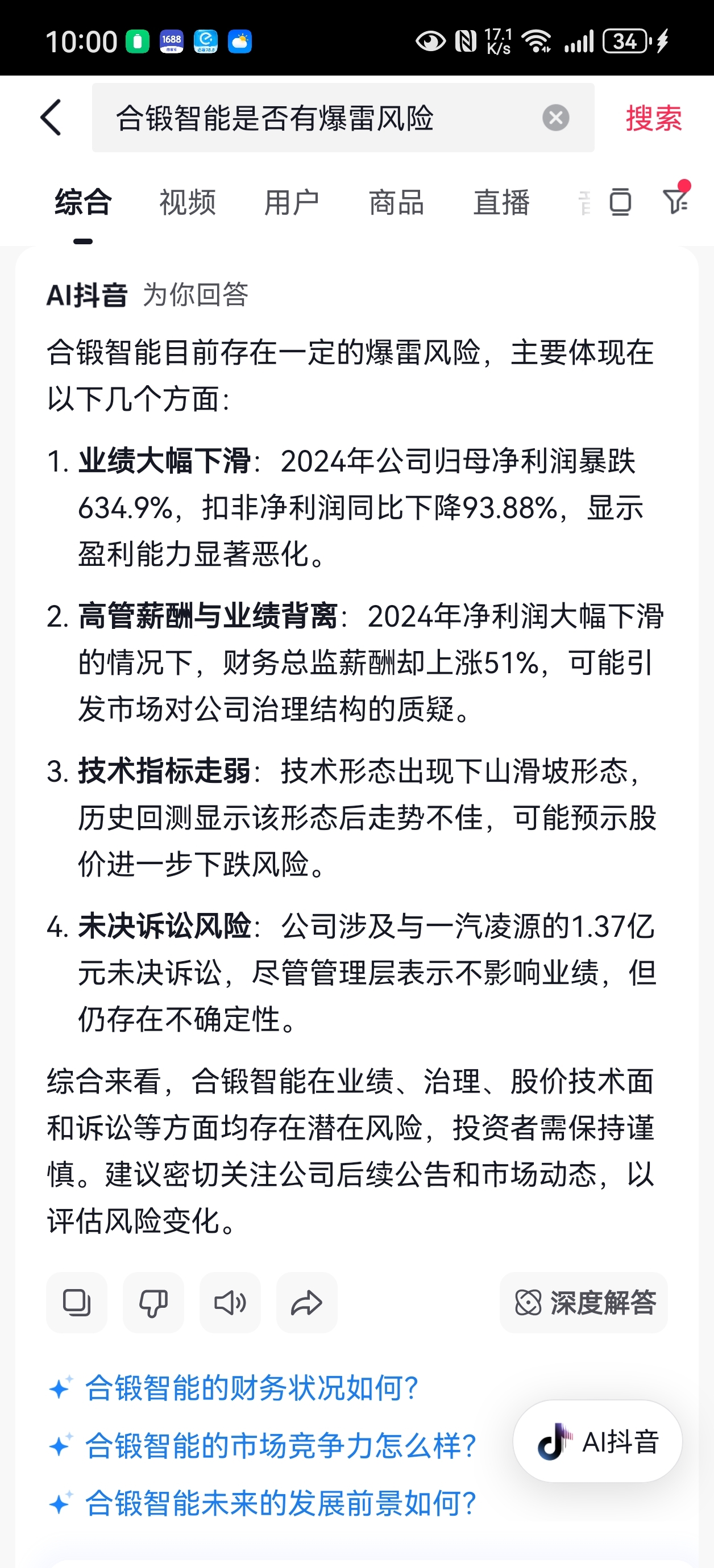 10:00 1688 17.1 K/s 34

合锻智能是否有爆雷风险

搜索

综合 视频 用户 商品 直播

AI抖音 为你回答

合锻智能目前存在一定的爆雷风险，主要体现在以下几个方面：

1. 业绩大幅下滑：2024年公司归母净利润暴跌634.9%，扣非净利润同比下降93.88%，显示盈利能力显著恶化。

2. 高管薪酬与业绩背离：2024年净利润大幅下滑的情况下，财务总监薪酬却上涨51%，可能引发市场对公司治理结构的质疑。

3. 技术指标走弱：技术形态出现下山滑坡形态，历史回测显示该形态后走势不佳，可能预示股价进一步下跌风险。

4. 未决诉讼风险：公司涉及与一汽凌源的1.37亿元未决诉讼，尽管管理层表示不影响业绩，但仍存在不确定性。

综合来看，合锻智能在业绩、治理、股价技术面和诉讼等方面均存在潜在风险，投资者需保持谨慎。建议密切关注公司后续公告和市场动态，以评估风险变化。

深度解答

合锻智能的财务状况如何？

合锻智能的市场竞争力怎么样？

合锻智能未来的发展前景如何？

AI抖音